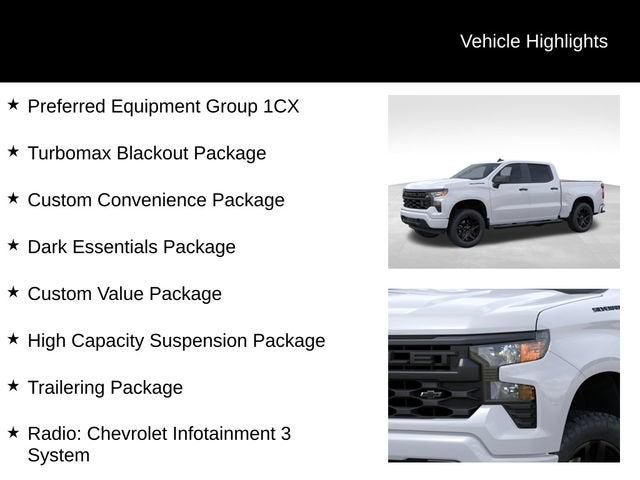 Vehicle Highlights

★ Preferred Equipment Group 1CX

★ Turbomax Blackout Package

★ Custom Convenience Package

★ Dark Essentials Package

★ Custom Value Package

★ High Capacity Suspension Package

★ Trailering Package

★ Radio: Chevrolet Infotainment 3 System